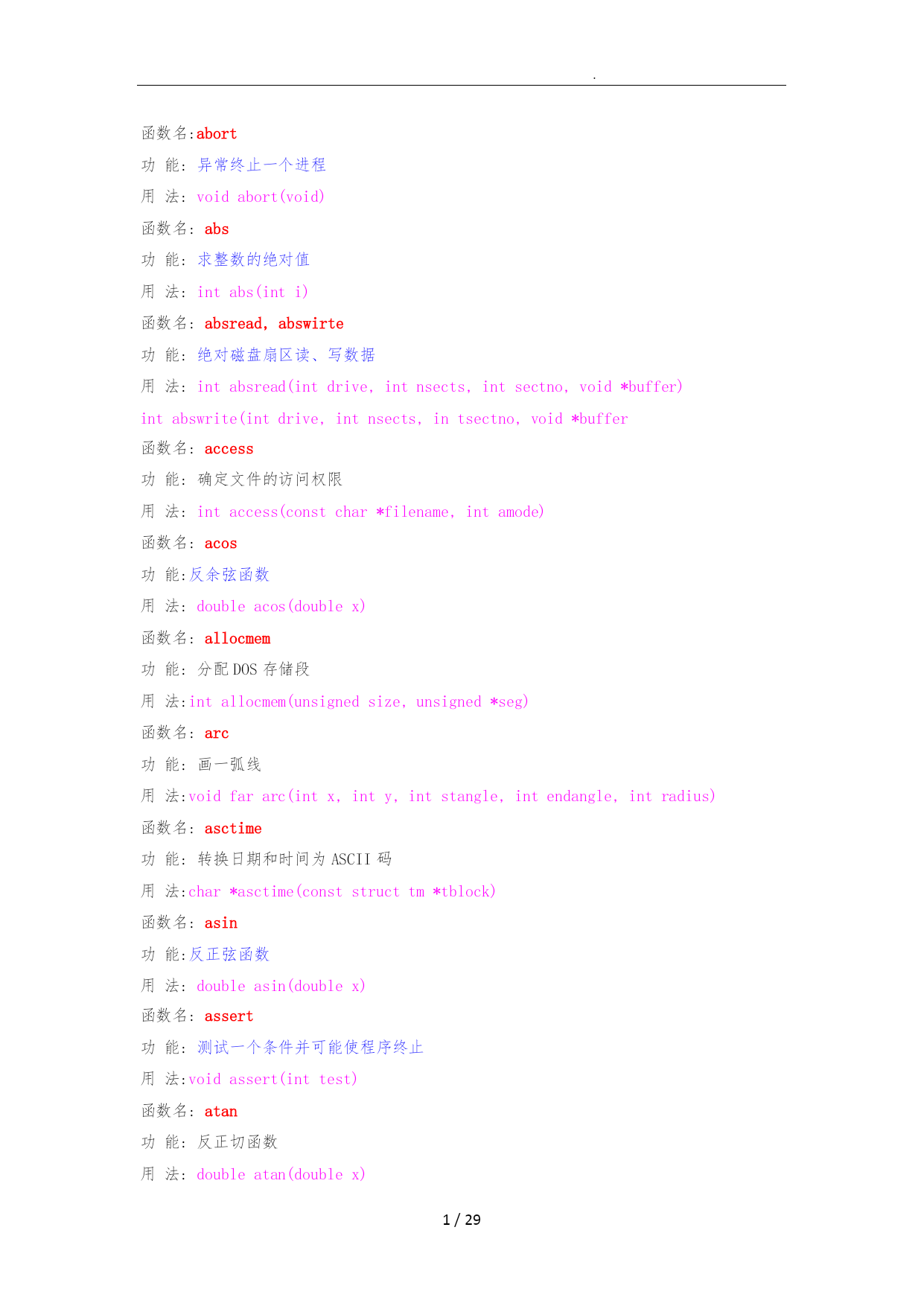 .

函数名:abort

功 能: 异常终止一个进程

用 法: void abort(void)

函数名: abs

功 能: 求整数的绝对值

用 法: int abs(int i)

函数名: absread, abswirte

功 能: 绝对磁盘扇区读、写数据

用 法: int absread(int drive, int nsects, int sectno, void *buffer)

int abswrite(int drive, int nsects, in tsectno, void *buffer

函数名: access

功 能: 确定文件的访问权限

用 法: int access(const char *filename, int amode)

函数名: acos

功 能:反余弦函数

用 法: double acos(double x)

函数名: allocmem

功 能: 分配 DOS 存储段

用 法:int allocmem(unsigned size, unsigned *seg)

函数名: arc

功 能: 画一弧线

用 法:void far arc(int x, int y, int stangle, int endangle, int radius)

函数名: asctime

功 能: 转换日期和时间为 ASCII 码

用 法:char *asctime(const struct tm *tblock)

函数名: asin

功 能:反正弦函数

用 法: double asin(double x)

函数名: assert

功 能: 测试一个条件并可能使程序终止

用 法:void assert(int test)

函数名: atan

功 能: 反正切函数

用 法: double atan(double x)

1 / 29